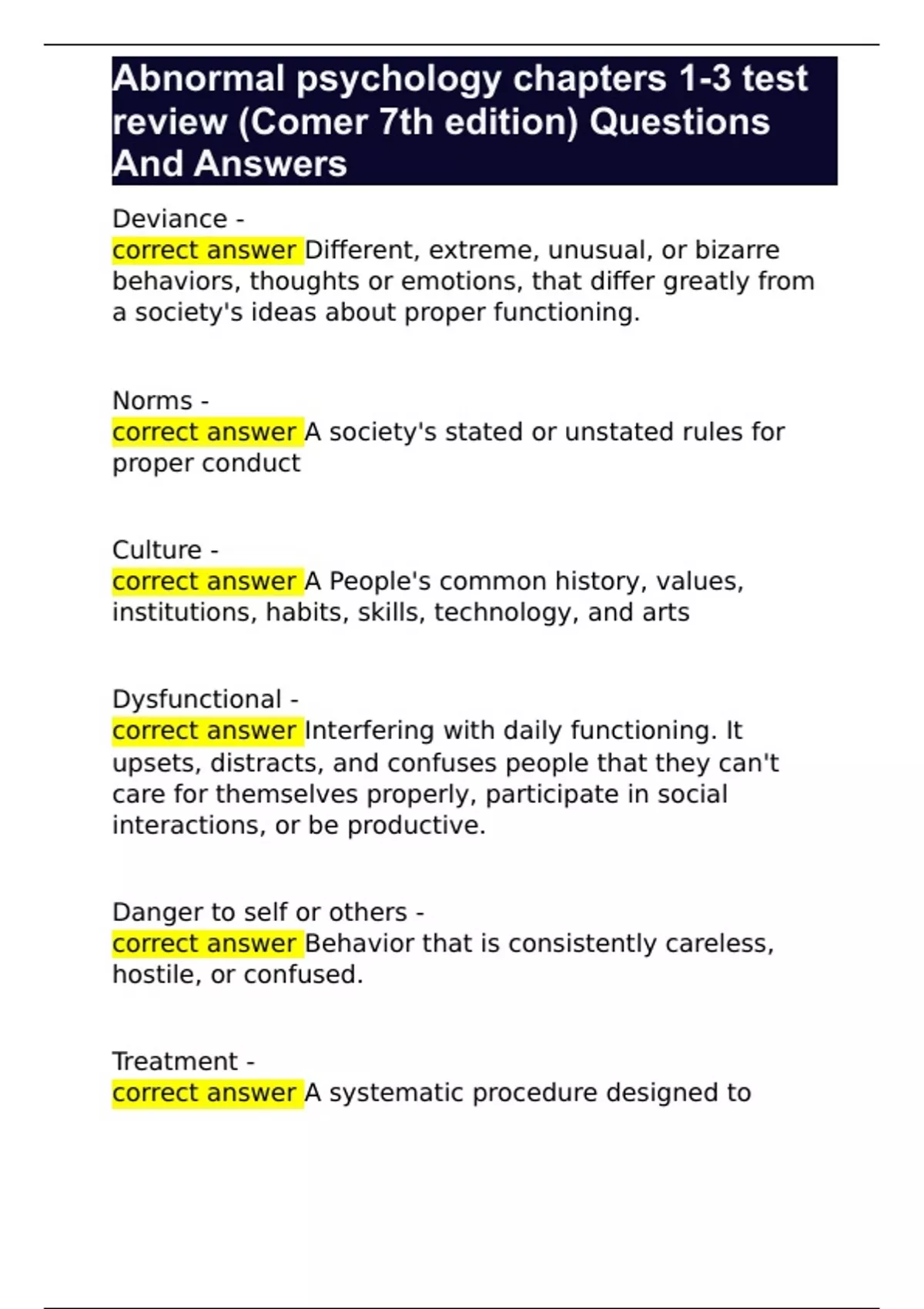 Abnormal psychology chapters 1-3 test review (Comer 7th edition) Questions And Answers

Deviance -
correct answer Different, extreme, unusual, or bizarre behaviors, thoughts or emotions, that differ greatly from a society's ideas about proper functioning.

Norms -
correct answer A society's stated or unstated rules for proper conduct

Culture -
correct answer A People's common history, values, institutions, habits, skills, technology, and arts

Dysfunctional -
correct answer Interfering with daily functioning. It upsets, distracts, and confuses people that they can't care for themselves properly, participate in social interactions, or be productive.

Danger to self or others -
correct answer Behavior that is consistently careless, hostile, or confused.

Treatment -
correct answer A systematic procedure designed to